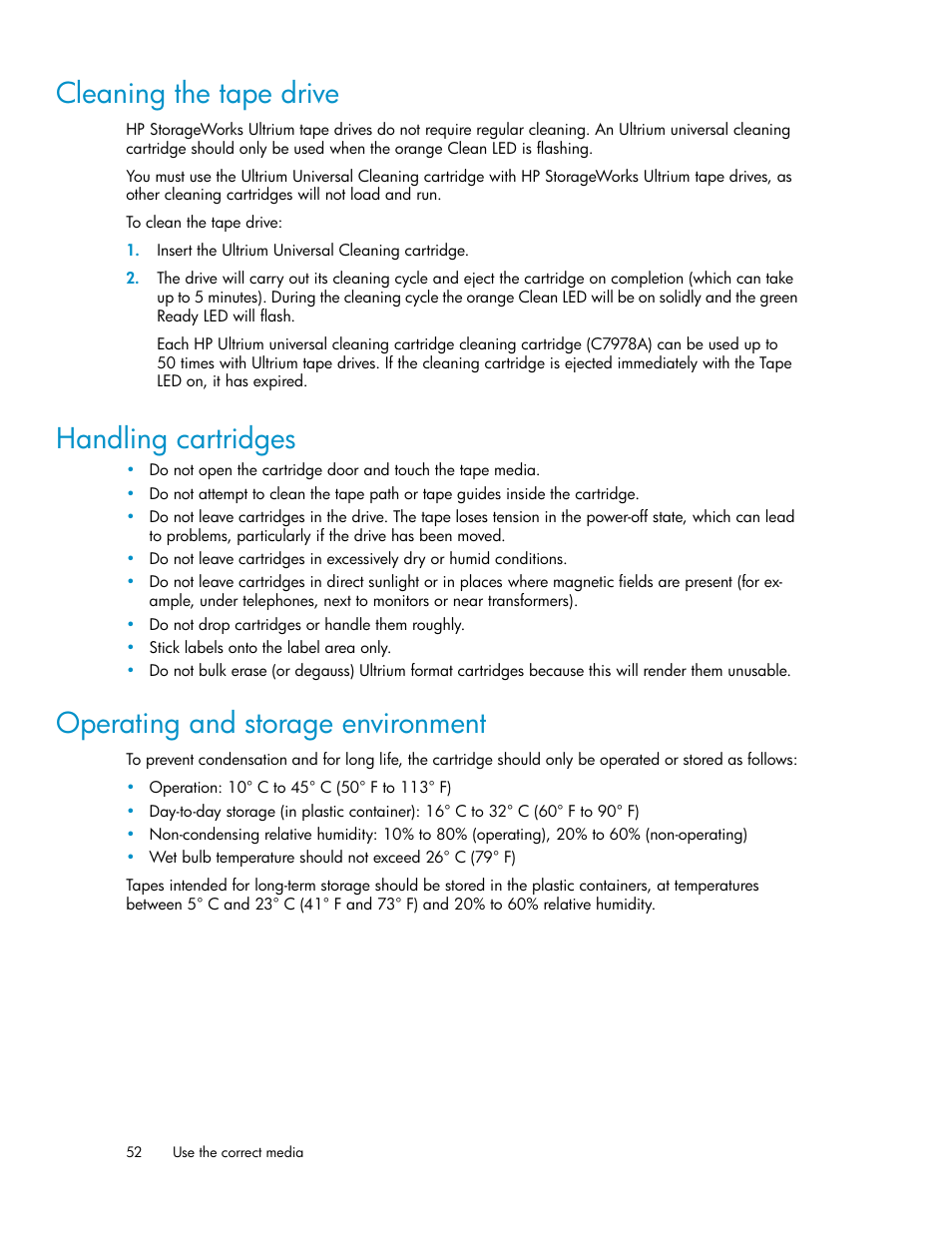 Cleaning the tape drive

HP StorageWorks Ultrium tape drives do not require regular cleaning. An Ultrium universal cleaning cartridge should only be used when the orange Clean LED is flashing.

You must use the Ultrium Universal Cleaning cartridge with HP StorageWorks Ultrium tape drives, as other cleaning cartridges will not load and run.

To clean the tape drive:

1. Insert the Ultrium Universal Cleaning cartridge.
2. The drive will carry out its cleaning cycle and eject the cartridge on completion (which can take up to 5 minutes). During the cleaning cycle the orange Clean LED will be on solidly and the green Ready LED will flash.

Each HP Ultrium universal cleaning cartridge cleaning cartridge (C7978A) can be used up to 50 times with Ultrium tape drives. If the cleaning cartridge is ejected immediately with the Tape LED on, it has expired.

Handling cartridges

• Do not open the cartridge door and touch the tape media.
• Do not attempt to clean the tape path or tape guides inside the cartridge.
• Do not leave cartridges in the drive. The tape loses tension in the power-off state, which can lead to problems, particularly if the drive has been moved.
• Do not leave cartridges in excessively dry or humid conditions.
• Do not leave cartridges in direct sunlight or in places where magnetic fields are present (for example, under telephones, next to monitors or near transformers).
• Do not drop cartridges or handle them roughly.
• Stick labels onto the label area only.
• Do not bulk erase (or degauss) Ultrium format cartridges because this will render them unusable.

Operating and storage environment

To prevent condensation and for long life, the cartridge should only be operated or stored as follows:

• Operation: 10° C to 45° C (50° F to 113° F)
• Day-to-day storage (in plastic container): 16° C to 32° C (60° F to 90° F)
• Non-condensing relative humidity: 10% to 80% (operating), 20% to 60% (non-operating)
• Wet bulb temperature should not exceed 26° C (79° F)

Tapes intended for long-term storage should be stored in the plastic containers, at temperatures between 5° C and 23° C (41° F and 73° F) and 20% to 60% relative humidity.

52 Use the correct media